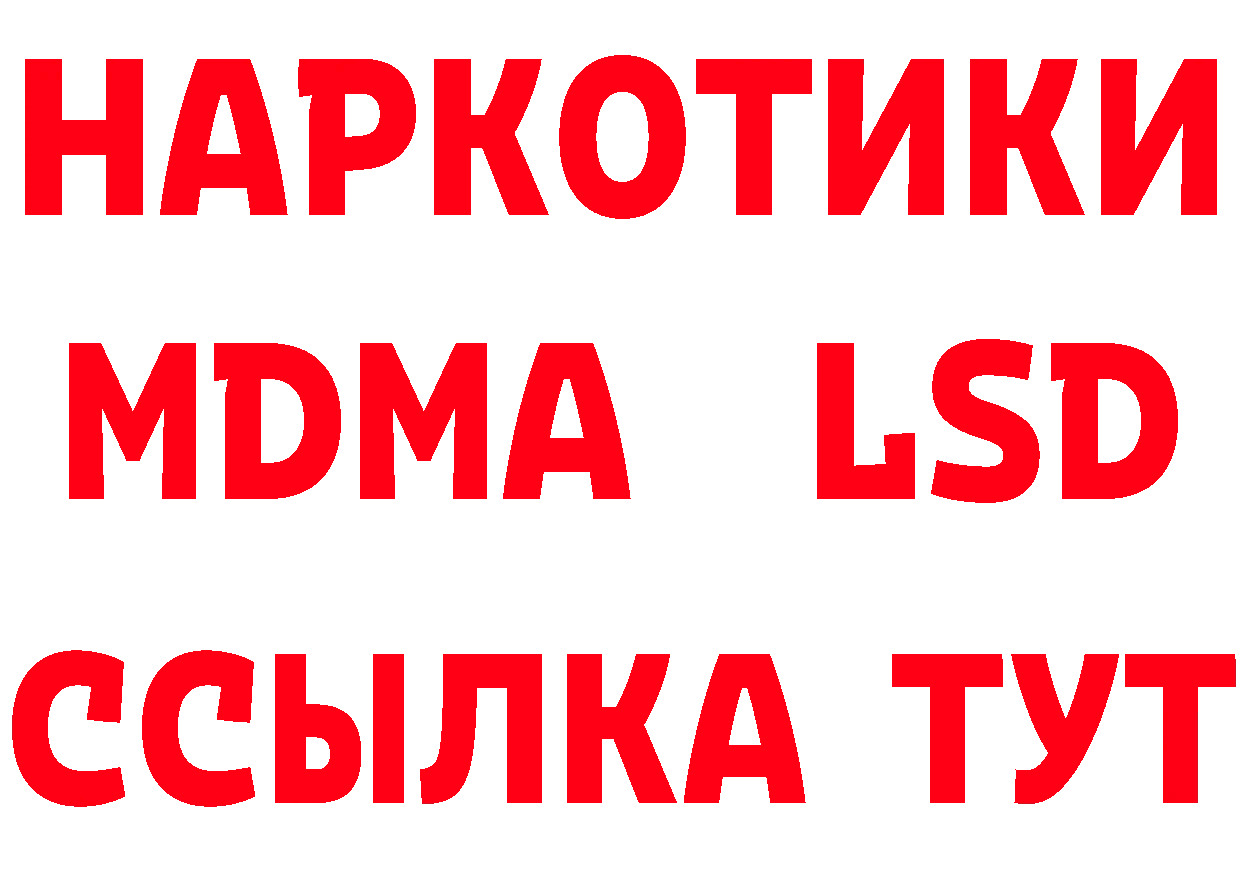 НАРКОТИКИ
MDMA LSD
ССЫЛКА ТУТ